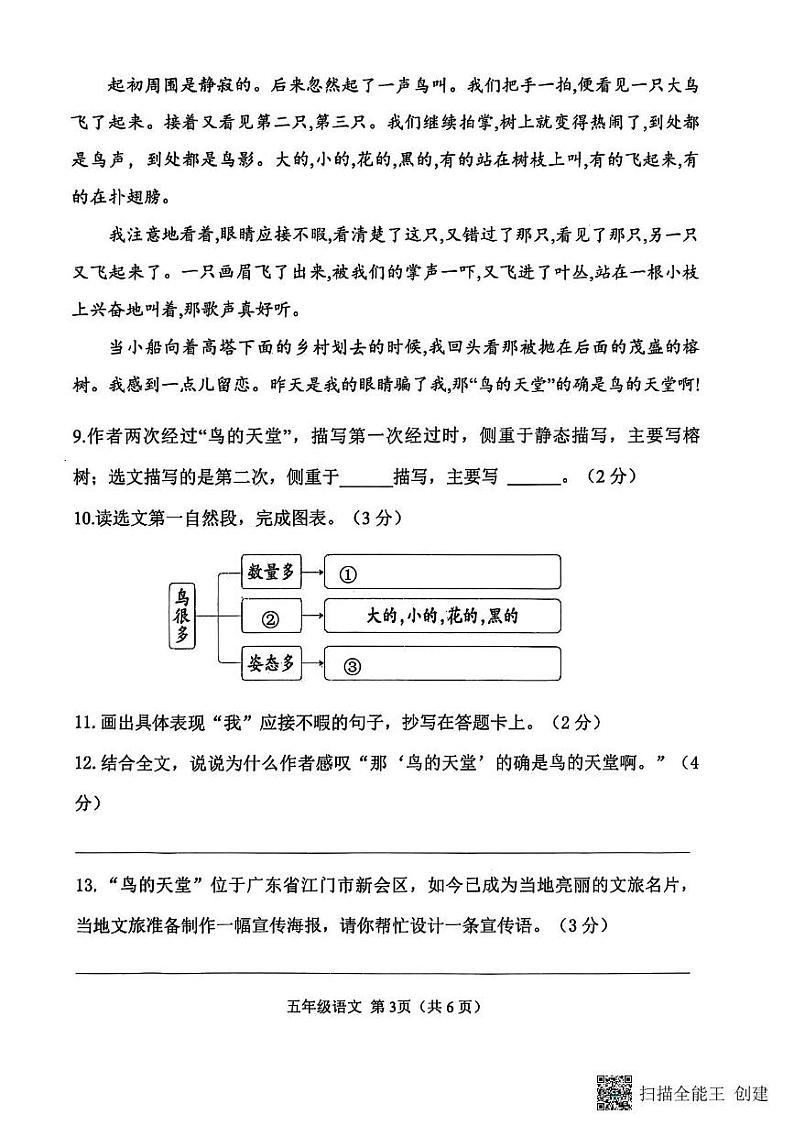 起初周围是静寂的。后来忽然起了一声鸟叫。我们把手一拍,便看见一只大鸟飞了起来。接着又看见第二只,第三只。我们继续拍掌,树上就变得热闹了,到处都是鸟声，到处都是鸟影。大的,小的,花的,黑的,有的站在树枝上叫,有的飞起来,有的在扑翅膀。

我注意地看着,眼睛应接不暇,看清楚了这只,又错过了那只,看见了那只,另一只又飞起来了。一只画眉飞了出来,被我们的掌声一吓,又飞进了叶丛,站在一根小枝上兴奋地叫着,那歌声真好听。

当小船向着高塔下面的乡村划去的时候,我回头看那被抛在后面的茂盛的榕树。我感到一点儿留恋。昨天是我的眼睛骗了我,那“鸟的天堂”的确是鸟的天堂啊!

9.作者两次经过“鸟的天堂”，描写第一次经过时，侧重于静态描写，主要写榕树；选文描写的是第二次，侧重于______描写，主要写 ______。（2分）

10.读选文第一自然段，完成图表。（3分）

鸟很多

数量多 ①

② 大的,小的,花的,黑的

姿态多 ③

11. 画出具体表现“我”应接不暇的句子，抄写在答题卡上。（2分）

12. 结合全文，说说为什么作者感叹“那‘鸟的天堂’的确是鸟的天堂啊。”（4分）

13. “鸟的天堂”位于广东省江门市新会区，如今已成为当地亮丽的文旅名片，当地文旅准备制作一幅宣传海报，请你帮忙设计一条宣传语。（3分）

五年级语文 第3页（共6页）

扫描全能王 创建